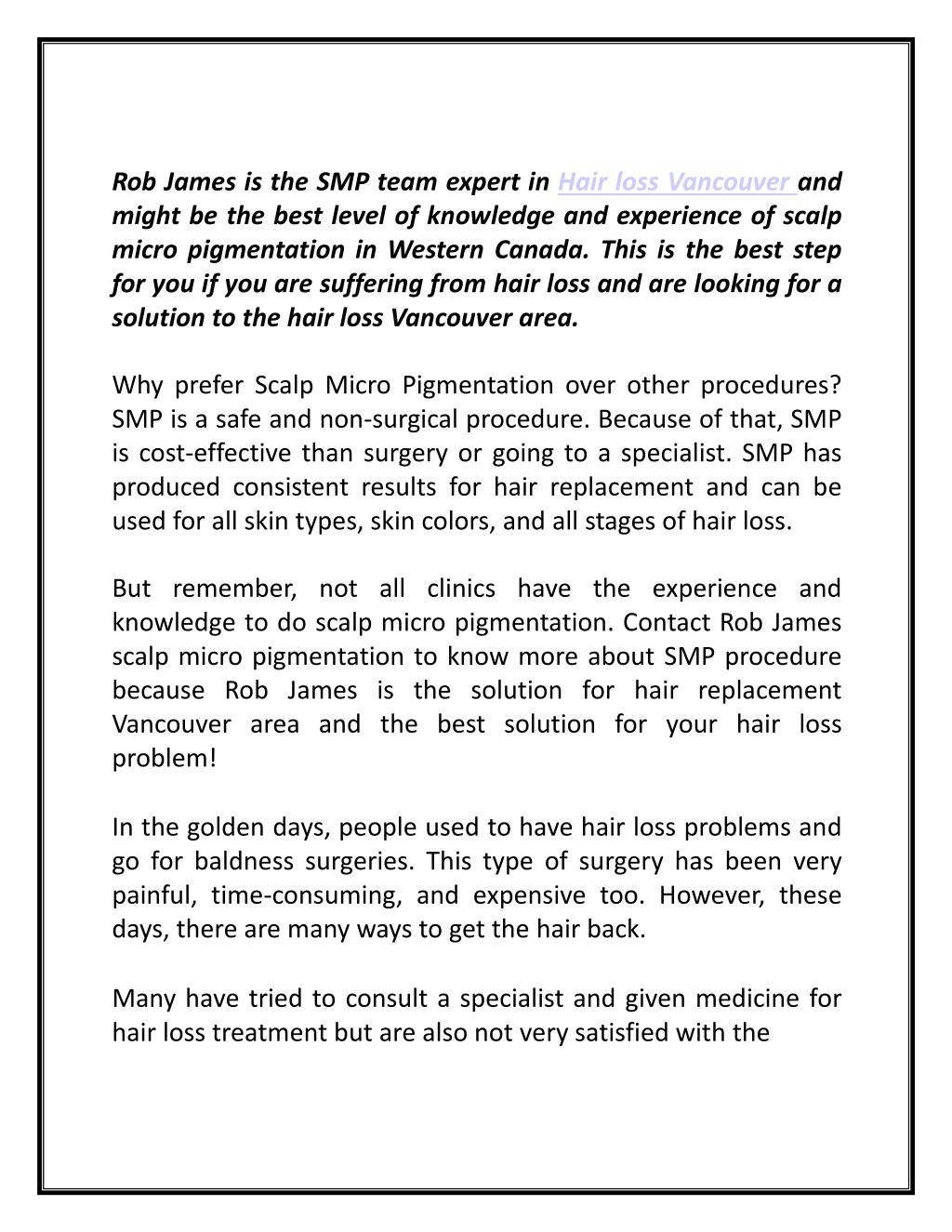 Rob James is the SMP team expert in Hair loss Vancouver and might be the best level of knowledge and experience of scalp micro pigmentation in Western Canada. This is the best step for you if you are suffering from hair loss and are looking for a solution to the hair loss Vancouver area.

Why prefer Scalp Micro Pigmentation over other procedures? SMP is a safe and non-surgical procedure. Because of that, SMP is cost-effective than surgery or going to a specialist. SMP has produced consistent results for hair replacement and can be used for all skin types, skin colors, and all stages of hair loss.

But remember, not all clinics have the experience and knowledge to do scalp micro pigmentation. Contact Rob James scalp micro pigmentation to know more about SMP procedure because Rob James is the solution for hair replacement Vancouver area and the best solution for your hair loss problem!

In the golden days, people used to have hair loss problems and go for baldness surgeries. This type of surgery has been very painful, time-consuming, and expensive too. However, these days, there are many ways to get the hair back.

Many have tried to consult a specialist and given medicine for hair loss treatment but are also not very satisfied with the